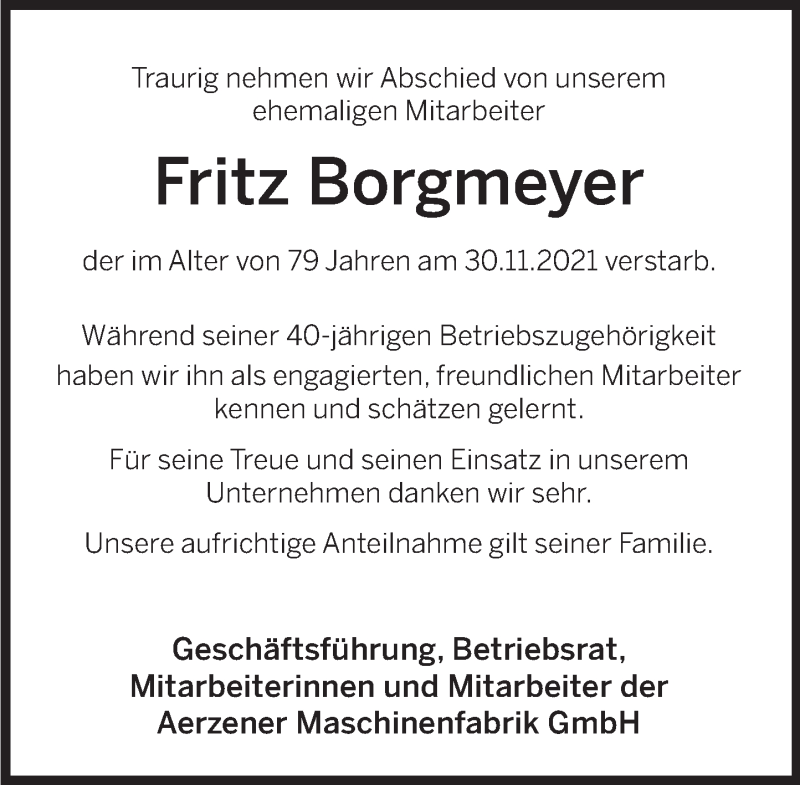 Traurig nehmen wir Abschied von unserem ehemaligen Mitarbeiter

Fritz Borgmeyer

der im Alter von 79 Jahren am 30.11.2021 verstarb.

Während seiner 40-jährigen Betriebszugehörigkeit haben wir ihn als engagierten, freundlichen Mitarbeiter kennen und schätzen gelernt.

Für seine Treue und seinen Einsatz in unserem Unternehmen danken wir sehr.

Unsere aufrichtige Anteilnahme gilt seiner Familie.

Geschäftsführung, Betriebsrat,
Mitarbeiterinnen und Mitarbeiter der
Aerzener Maschinenfabrik GmbH